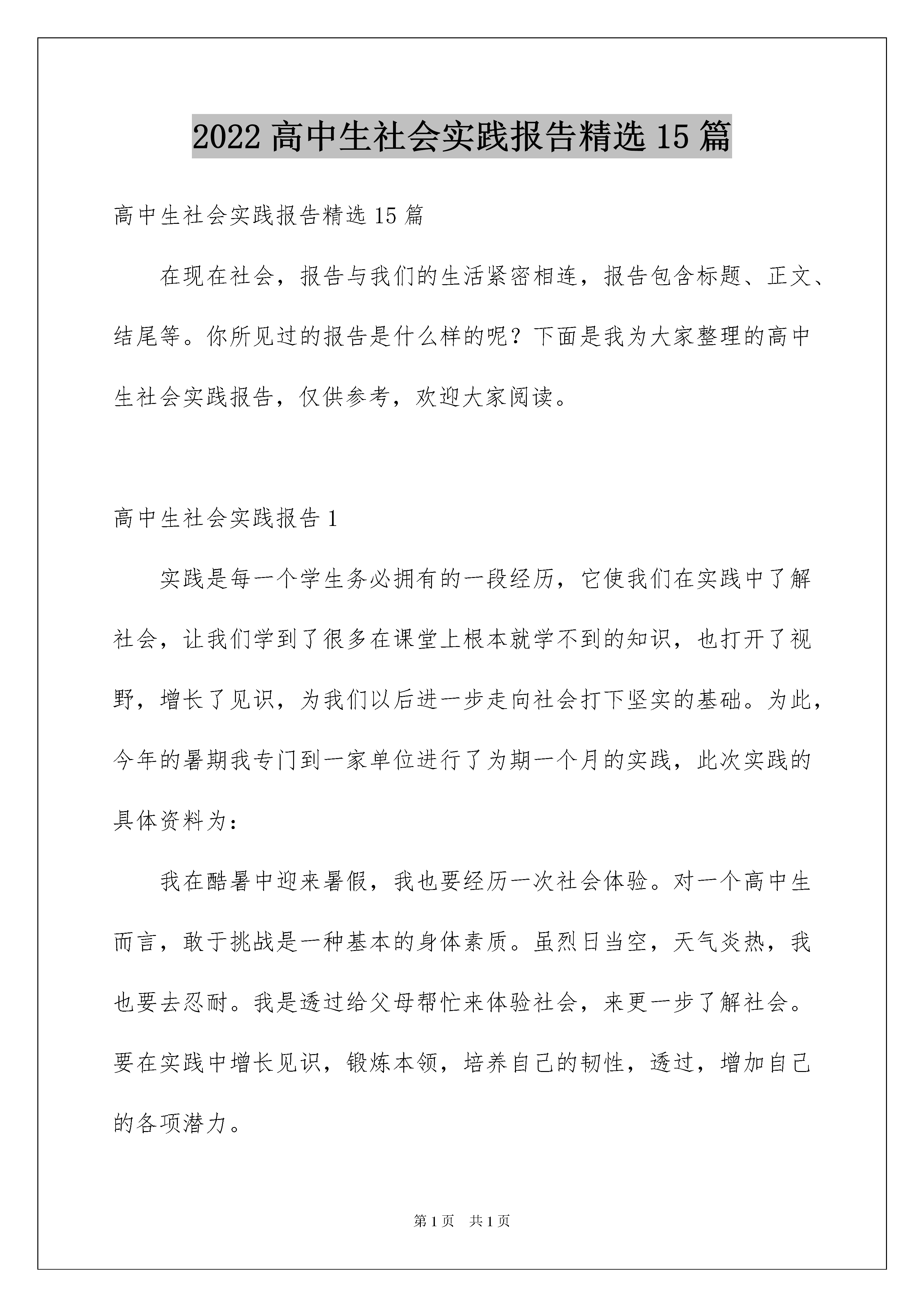 2022 高中生社会实践报告精选 15 篇

高中生社会实践报告精选 15 篇

在现在社会，报告与我们的生活紧密相连，报告包含标题、正文、结尾等。你所见过的报告是什么样的呢？下面是我为大家整理的高中生社会实践报告，仅供参考，欢迎大家阅读。

高中生社会实践报告 1

实践是每一个学生务必拥有的一段经历，它使我们在实践中了解社会，让我们学到了很多在课堂上根本就学不到的知识，也打开了视野，增长了见识，为我们以后进一步走向社会打下坚实的基础。为此，今年的暑期我专门到一家单位进行了为期一个月的实践，此次实践的具体资料为：

我在酷暑中迎来暑假，我也要经历一次社会体验。对一个高中生而言，敢于挑战是一种基本的身体素质。虽烈日当空，天气炎热，我也要去忍耐。我是透过给父母帮忙来体验社会，来更一步了解社会。要在实践中增长见识，锻炼本领，培养自己的韧性，透过，增加自己的各项潜力。

第 1 页　共 1 页